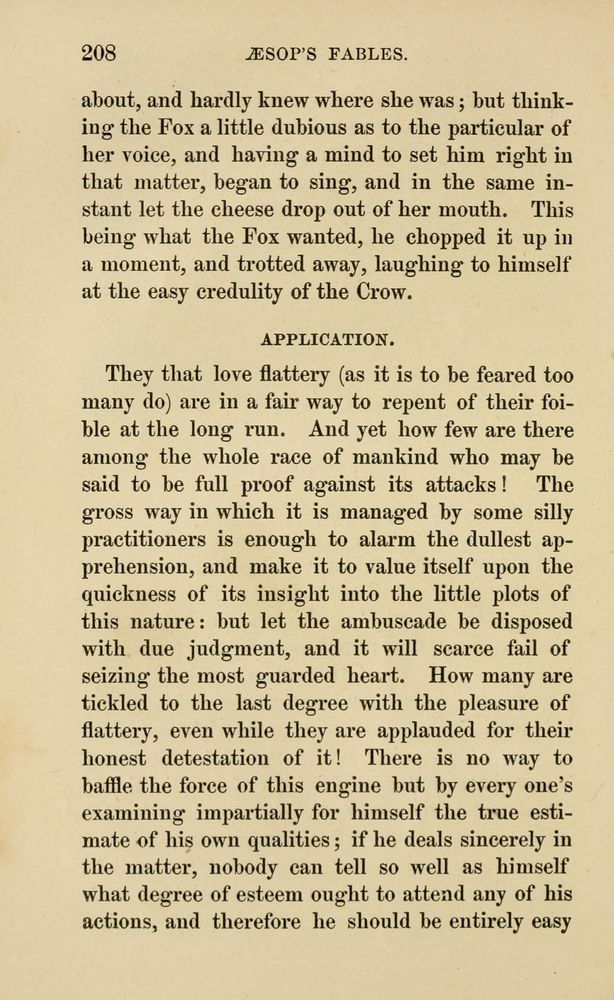 208 ÆSOP'S FABLES.

about, and hardly knew where she was; but thinking the Fox a little dubious as to the particular of her voice, and having a mind to set him right in that matter, began to sing, and in the same instant let the cheese drop out of her mouth. This being what the Fox wanted, he chopped it up in a moment, and trotted away, laughing to himself at the easy credulity of the Crow.

APPLICATION.

They that love flattery (as it is to be feared too many do) are in a fair way to repent of their foible at the long run. And yet how few are there among the whole race of mankind who may be said to be full proof against its attacks! The gross way in which it is managed by some silly practitioners is enough to alarm the dullest apprehension, and make it to value itself upon the quickness of its insight into the little plots of this nature: but let the ambuscade be disposed with due judgment, and it will scarce fail of seizing the most guarded heart. How many are tickled to the last degree with the pleasure of flattery, even while they are applauded for their honest detestation of it! There is no way to baffle the force of this engine but by every one's examining impartially for himself the true estimate of his own qualities; if he deals sincerely in the matter, nobody can tell so well as himself what degree of esteem ought to attend any of his actions, and therefore he should be entirely easy